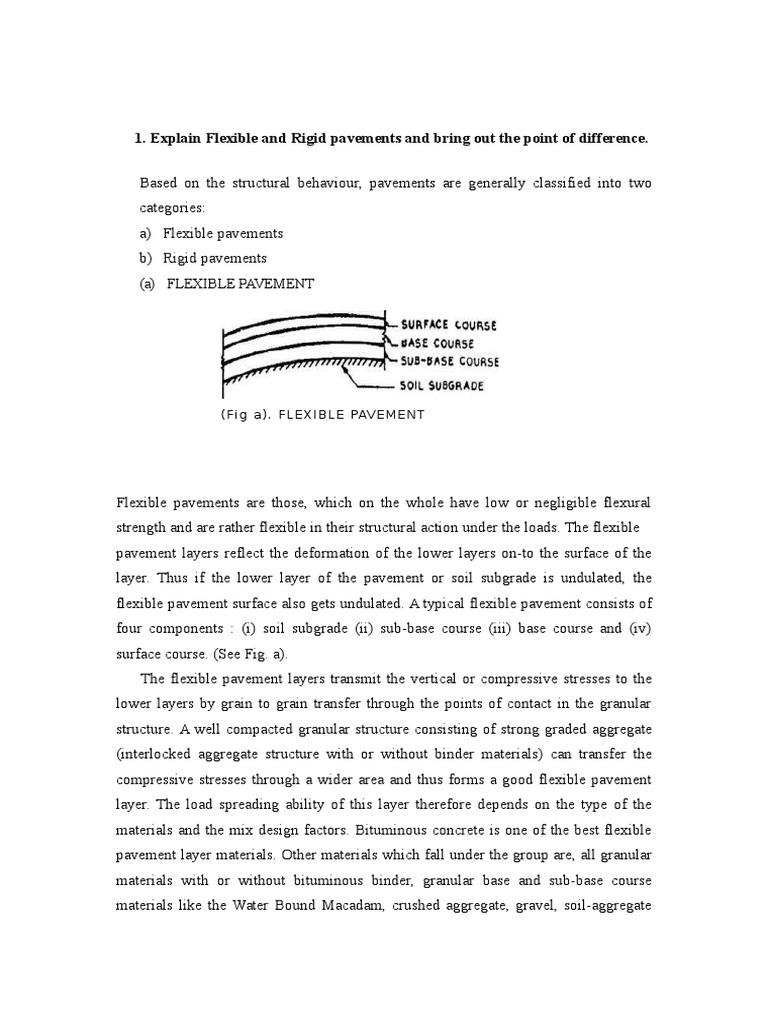 1. Explain Flexible and Rigid pavements and bring out the point of difference.

Based on the structural behaviour, pavements are generally classified into two categories:
a) Flexible pavements
b) Rigid pavements
(a) FLEXIBLE PAVEMENT

SURFACE COURSE
BASE COURSE
SUB-BASE COURSE
SOIL SUBGRADE

(Fig a). FLEXIBLE PAVEMENT

Flexible pavements are those, which on the whole have low or negligible flexural strength and are rather flexible in their structural action under the loads. The flexible pavement layers reflect the deformation of the lower layers on-to the surface of the layer. Thus if the lower layer of the pavement or soil subgrade is undulated, the flexible pavement surface also gets undulated. A typical flexible pavement consists of four components : (i) soil subgrade (ii) sub-base course (iii) base course and (iv) surface course. (See Fig. a).

The flexible pavement layers transmit the vertical or compressive stresses to the lower layers by grain to grain transfer through the points of contact in the granular structure. A well compacted granular structure consisting of strong graded aggregate (interlocked aggregate structure with or without binder materials) can transfer the compressive stresses through a wider area and thus forms a good flexible pavement layer. The load spreading ability of this layer therefore depends on the type of the materials and the mix design factors. Bituminous concrete is one of the best flexible pavement layer materials. Other materials which fall under the group are, all granular materials with or without bituminous binder, granular base and sub-base course materials like the Water Bound Macadam, crushed aggregate, gravel, soil-aggregate